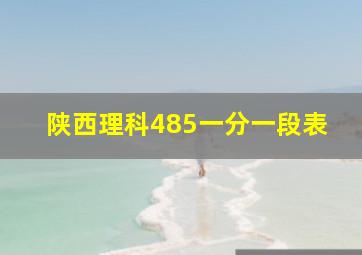 陕西理科485一分一段表